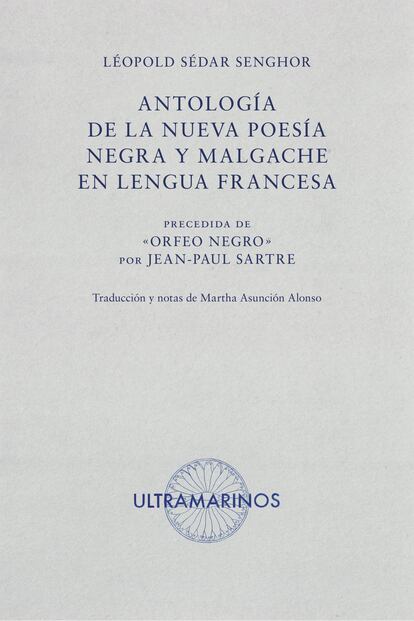 LÉOPOLD SÉDAR SENGHOR

ANTOLOGÍA DE LA NUEVA POESÍA NEGRA Y MALGACHE EN LENGUA FRANCESA

PRECEDIDA DE «ORFEO NEGRO» POR JEAN-PAUL SARTRE

Traducción y notas de Martha Asunción Alonso

ULTRAMARINOS